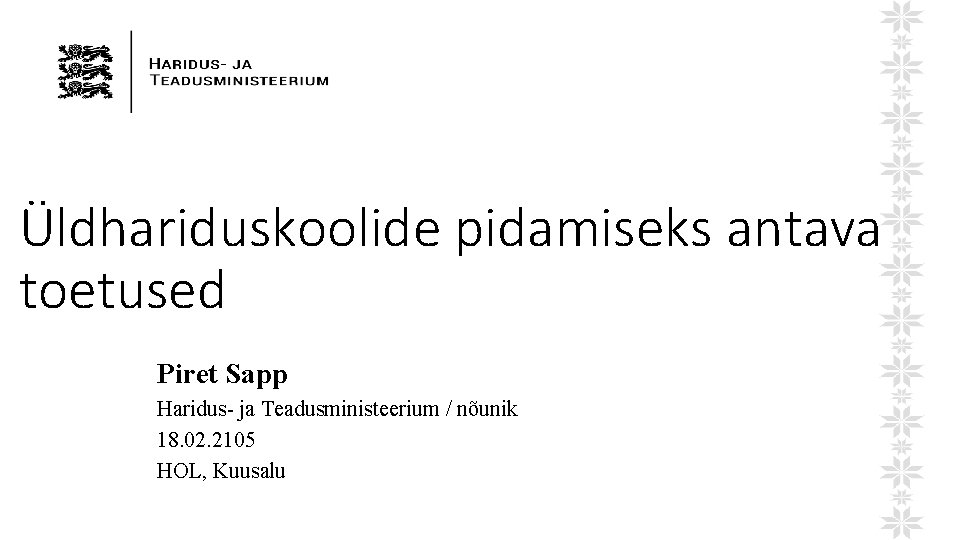 HARIDUS- JA
TEADUSMINISTEERIUM

Üldhariduskoolide pidamiseks antava toetused

Piret Sapp
Haridus- ja Teadusministeerium / nõunik
18.02.2105
HOL, Kuusalu